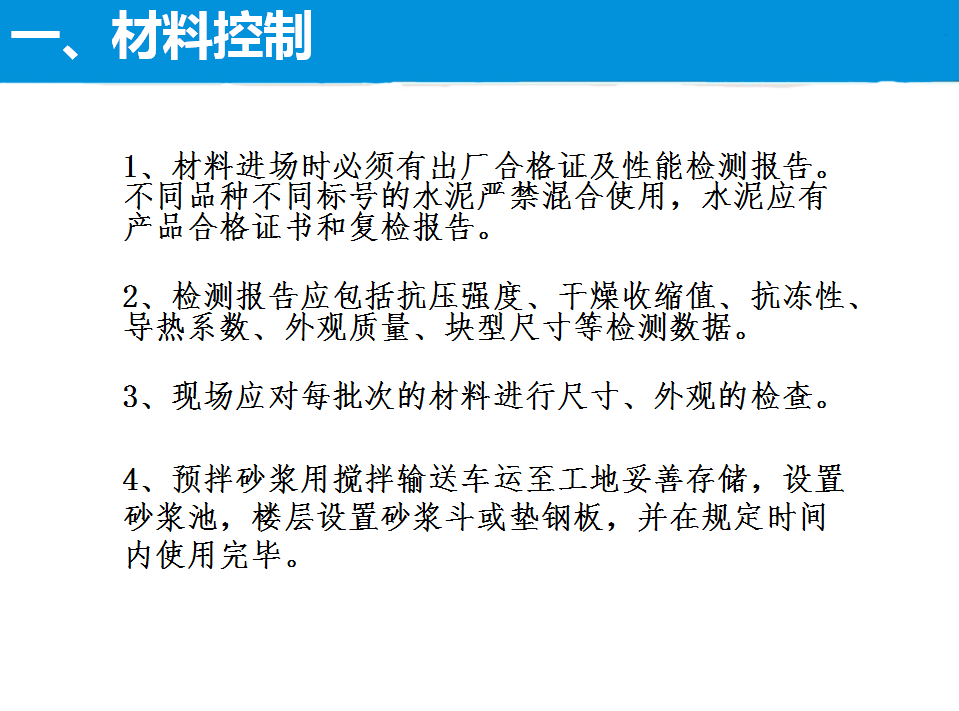 一、材料控制

1、材料进场时必须有出厂合格证及性能检测报告。不同品种不同标号的水泥严禁混合使用，水泥应有产品合格证书和复检报告。

2、检测报告应包括抗压强度、干燥收缩值、抗冻性、导热系数、外观质量、块型尺寸等检测数据。

3、现场应对每批次的材料进行尺寸、外观的检查。

4、预拌砂浆用搅拌输送车运至工地妥善存储，设置砂浆池，楼层设置砂浆斗或垫钢板，并在规定时间内使用完毕。